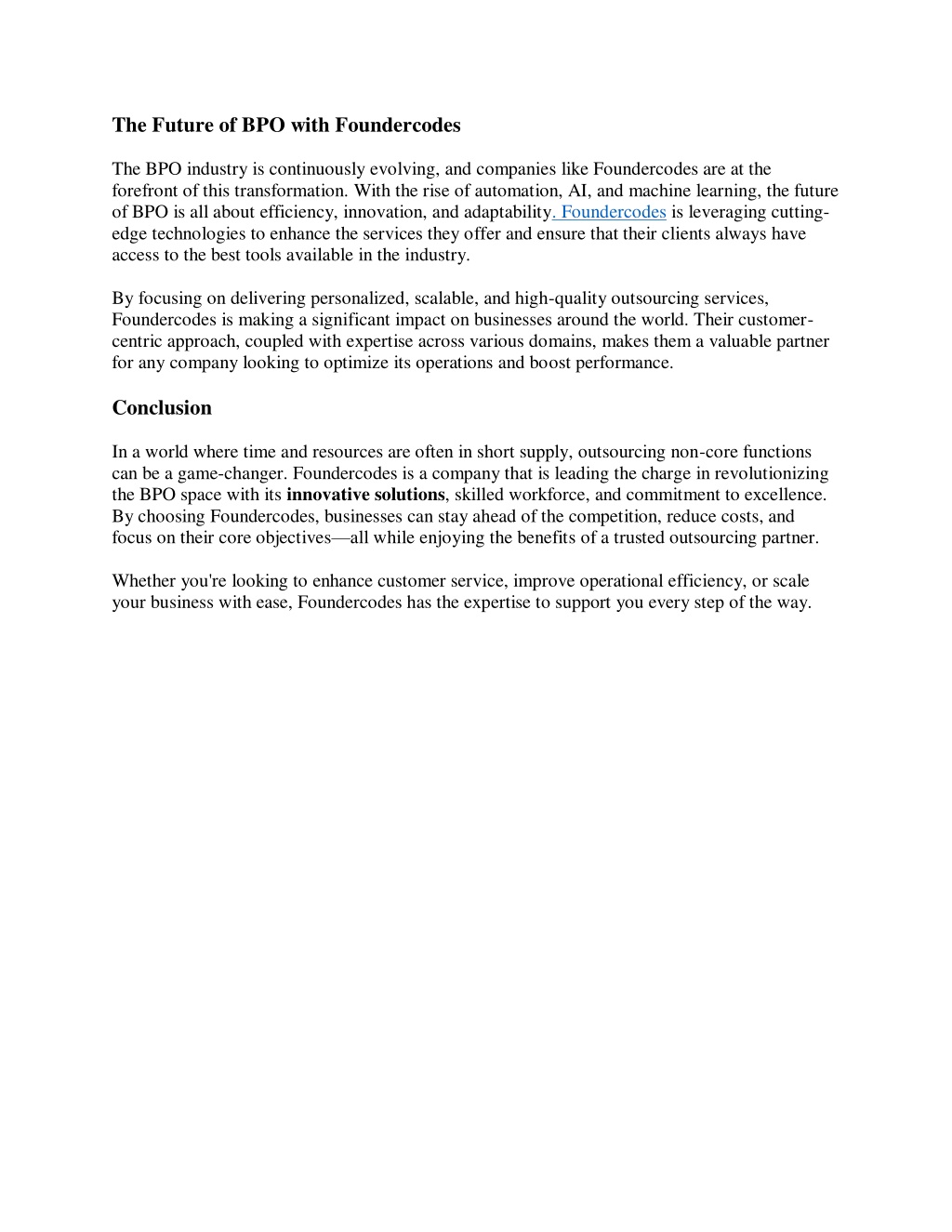 The Future of BPO with Foundercodes

The BPO industry is continuously evolving, and companies like Foundercodes are at the forefront of this transformation. With the rise of automation, AI, and machine learning, the future of BPO is all about efficiency, innovation, and adaptability. Foundercodes is leveraging cutting-edge technologies to enhance the services they offer and ensure that their clients always have access to the best tools available in the industry.

By focusing on delivering personalized, scalable, and high-quality outsourcing services, Foundercodes is making a significant impact on businesses around the world. Their customer-centric approach, coupled with expertise across various domains, makes them a valuable partner for any company looking to optimize its operations and boost performance.

Conclusion

In a world where time and resources are often in short supply, outsourcing non-core functions can be a game-changer. Foundercodes is a company that is leading the charge in revolutionizing the BPO space with its innovative solutions, skilled workforce, and commitment to excellence. By choosing Foundercodes, businesses can stay ahead of the competition, reduce costs, and focus on their core objectives—all while enjoying the benefits of a trusted outsourcing partner.

Whether you're looking to enhance customer service, improve operational efficiency, or scale your business with ease, Foundercodes has the expertise to support you every step of the way.